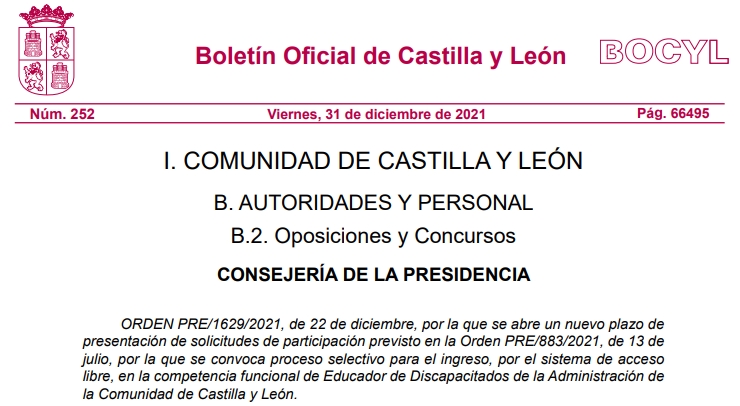 Boletín Oficial de Castilla y León

BOCYL

Núm. 252 Viernes, 31 de diciembre de 2021 Pág. 66495

I. COMUNIDAD DE CASTILLA Y LEÓN

B. AUTORIDADES Y PERSONAL

B.2. Oposiciones y Concursos

CONSEJERÍA DE LA PRESIDENCIA

ORDEN PRE/1629/2021, de 22 de diciembre, por la que se abre un nuevo plazo de presentación de solicitudes de participación previsto en la Orden PRE/883/2021, de 13 de julio, por la que se convoca proceso selectivo para el ingreso, por el sistema de acceso libre, en la competencia funcional de Educador de Discapacitados de la Administración de la Comunidad de Castilla y León.